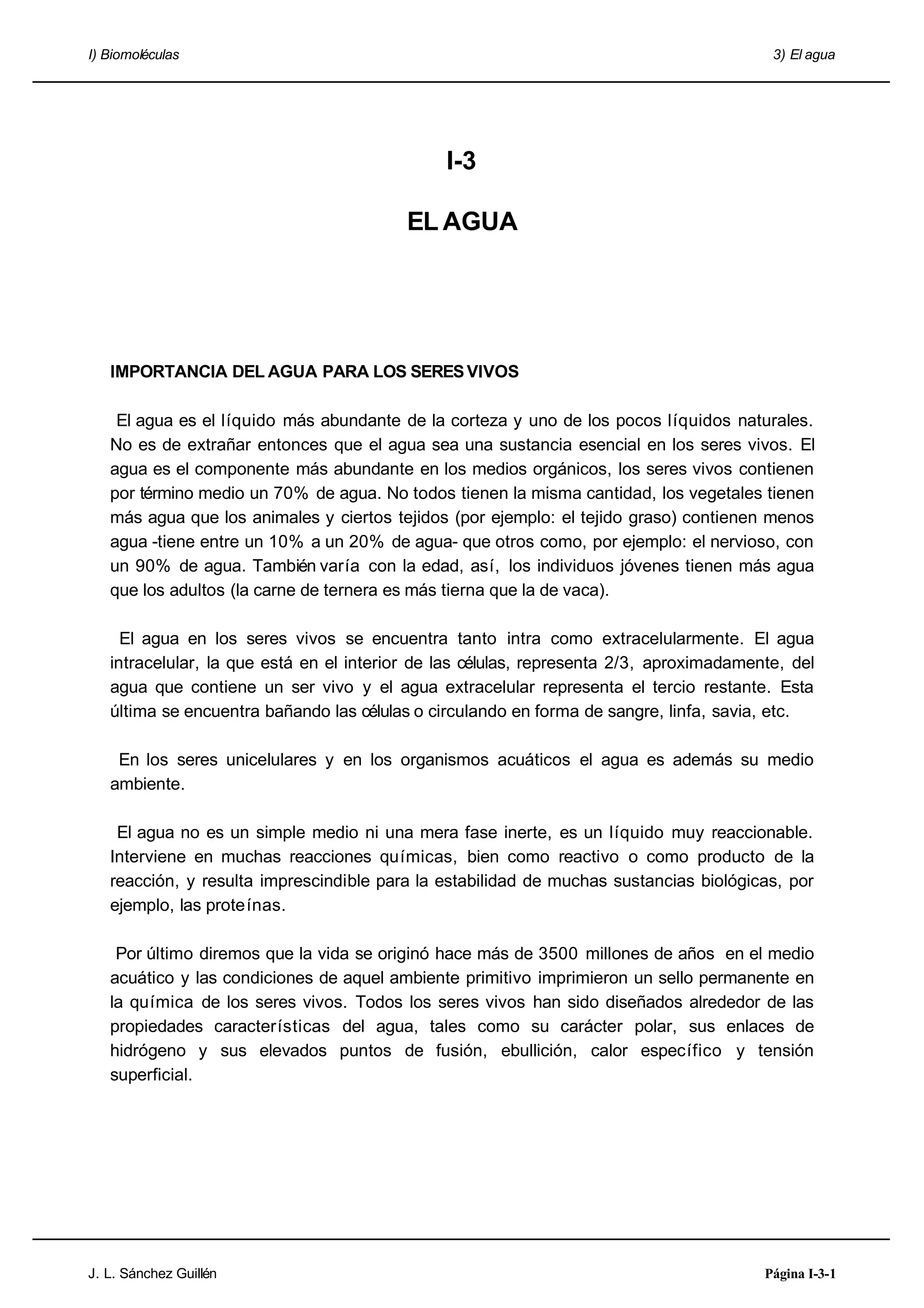 I) Biomoléculas

3) El agua

I-3

EL AGUA

IMPORTANCIA DEL AGUA PARA LOS SERES VIVOS

El agua es el líquido más abundante de la corteza y uno de los pocos líquidos naturales. No es de extrañar entonces que el agua sea una sustancia esencial en los seres vivos. El agua es el componente más abundante en los medios orgánicos, los seres vivos contienen por término medio un 70% de agua. No todos tienen la misma cantidad, los vegetales tienen más agua que los animales y ciertos tejidos (por ejemplo: el tejido graso) contienen menos agua -tiene entre un 10% a un 20% de agua- que otros como, por ejemplo: el nervioso, con un 90% de agua. También varía con la edad, así, los individuos jóvenes tienen más agua que los adultos (la carne de ternera es más tierna que la de vaca).

El agua en los seres vivos se encuentra tanto intra como extracelularmente. El agua intracelular, la que está en el interior de las células, representa 2/3, aproximadamente, del agua que contiene un ser vivo y el agua extracelular representa el tercio restante. Esta última se encuentra bañando las células o circulando en forma de sangre, linfa, savia, etc.

En los seres unicelulares y en los organismos acuáticos el agua es además su medio ambiente.

El agua no es un simple medio ni una mera fase inerte, es un líquido muy reaccionable. Interviene en muchas reacciones químicas, bien como reactivo o como producto de la reacción, y resulta imprescindible para la estabilidad de muchas sustancias biológicas, por ejemplo, las proteínas.

Por último diremos que la vida se originó hace más de 3500 millones de años en el medio acuático y las condiciones de aquel ambiente primitivo imprimieron un sello permanente en la química de los seres vivos. Todos los seres vivos han sido diseñados alrededor de las propiedades características del agua, tales como su carácter polar, sus enlaces de hidrógeno y sus elevados puntos de fusión, ebullición, calor específico y tensión superficial.

J. L. Sánchez Guillén

Página I-3-1